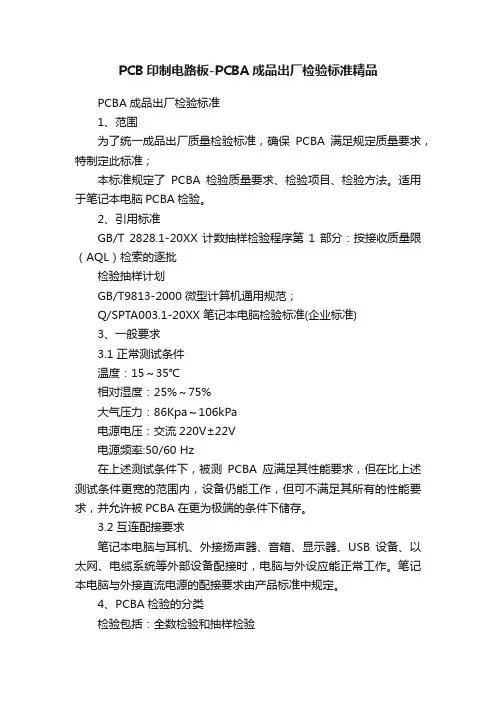 PCB 印制电路板-PCBA 成品出厂检验标准精品

PCBA 成品出厂检验标准

1、范围

为了统一成品出厂质量检验标准，确保 PCBA 满足规定质量要求，特制定此标准；

本标准规定了 PCBA 检验质量要求、检验项目、检验方法。适用于笔记本电脑 PCBA 检验。

2、引用标准

GB/T 2828.1-20XX 计数抽样检验程序第 1 部分：按接收质量限（AQL）检索的逐批

检验抽样计划

GB/T9813-2000 微型计算机通用规范；

Q/SPTA003.1-20XX 笔记本电脑检验标准(企业标准)

3、一般要求

3.1 正常测试条件

温度：15～35℃

相对湿度：25%～75%

大气压力：86Kpa～106kPa

电源电压：交流 220V±22V

电源频率:50/60 Hz

在上述测试条件下，被测 PCBA 应满足其性能要求，但在比上述测试条件更宽的范围内，设备仍能工作，但可不满足其所有的性能要求，并允许被 PCBA 在更为极端的条件下储存。

3.2 互连配接要求

笔记本电脑与耳机、外接扬声器、音箱、显示器、USB 设备、以太网、电缆系统等外部设备配接时，电脑与外设应能正常工作。笔记本电脑与外接直流电源的配接要求由产品标准中规定。

4、PCBA 检验的分类

检验包括：全数检验和抽样检验